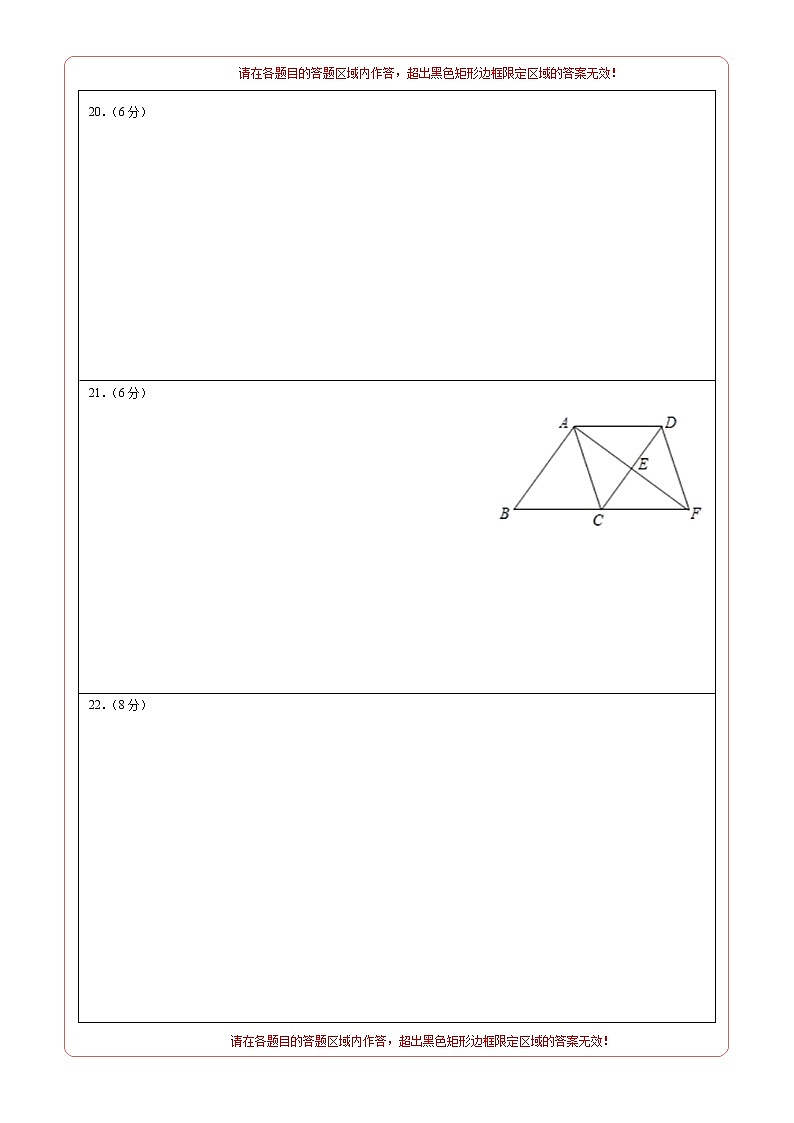 请在各题目的答题区域内作答，超出黑色矩形边框限定区域的答案无效！

20.（6分）

21.（6分）

A D E B C F

22.（8分）

请在各题目的答题区域内作答，超出黑色矩形边框限定区域的答案无效！